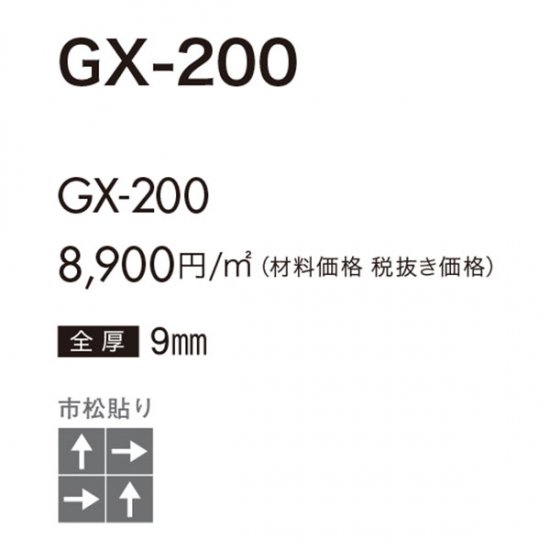 GX-200

GX-200

8,900円/㎡（材料価格 税抜き価格）

全厚 9㎜

市松貼り

↑ →
→ ↑